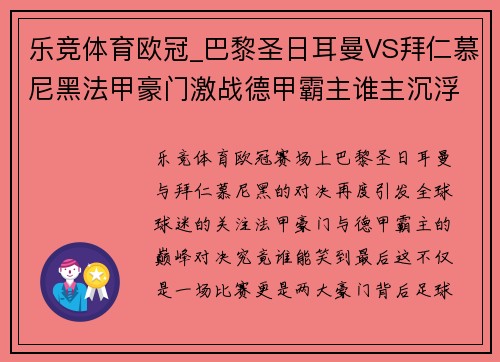 乐竞体育欧冠_巴黎圣日耳曼VS拜仁慕尼黑法甲豪门激战德甲霸主谁主沉浮

乐竞体育欧冠赛场上巴黎圣日耳曼与拜仁慕尼黑的对决再度引发全球球迷的关注法甲豪门与德甲霸主的巅峰对决究竟谁能笑到最后这不仅是一场比赛更是两大豪门背后足球